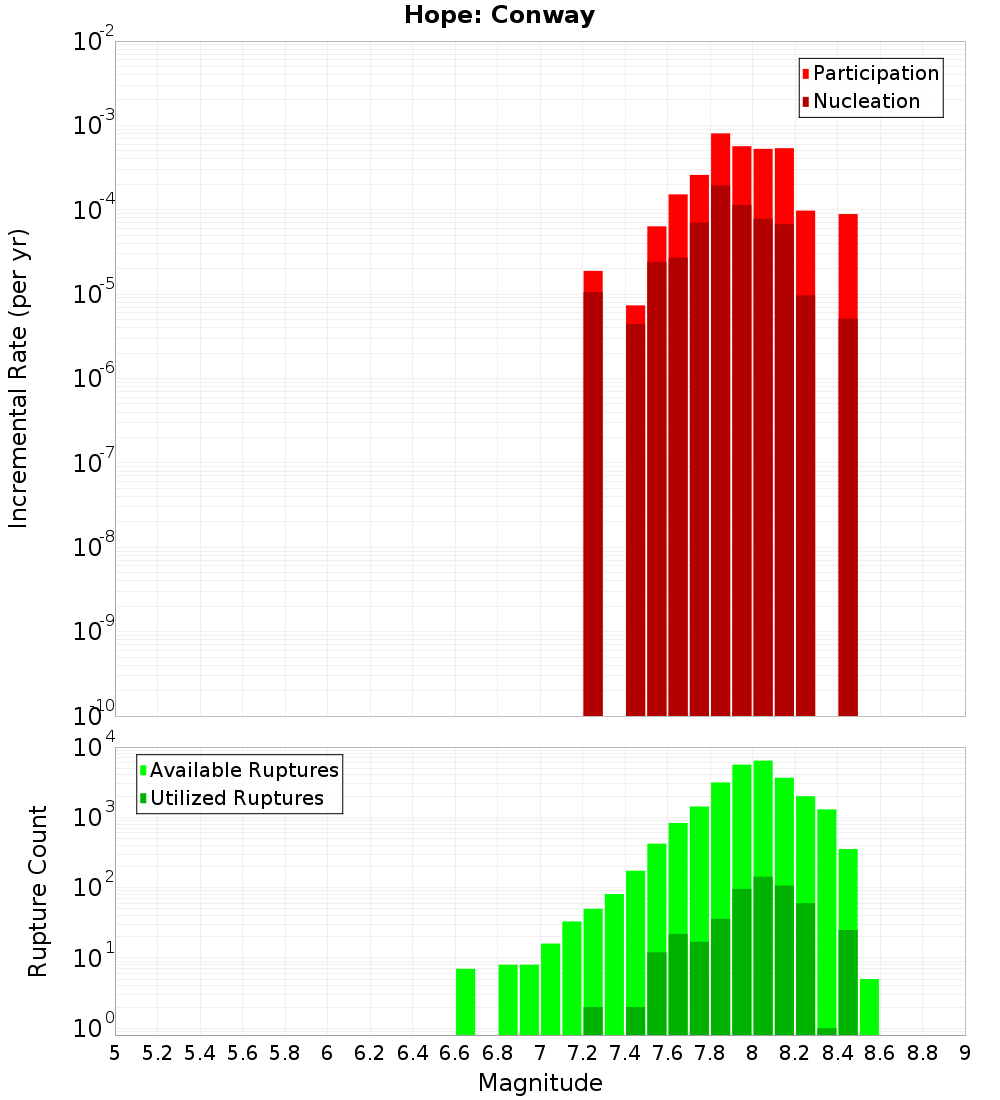 Hope: Conway

Participation
Nucleation

Incremental Rate (per yr)

$10^{-2}$
$10^{-3}$
$10^{-4}$
$10^{-5}$
$10^{-6}$
$10^{-7}$
$10^{-8}$
$10^{-9}$
$10^{-10}$

Available Ruptures
Utilized Ruptures

Rupture Count

$10^{4}$
$10^{3}$
$10^{2}$
$10^{1}$
$10^{0}$

5 5.2 5.4 5.6 5.8 6 6.2 6.4 6.6 6.8 7 7.2 7.4 7.6 7.8 8 8.2 8.4 8.6 8.8 9

Magnitude